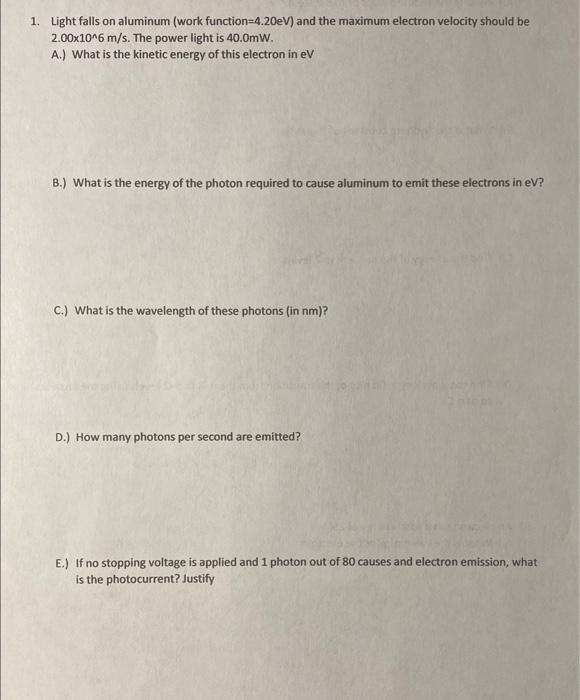 1. Light falls on aluminum (work function=4.20eV) and the maximum electron velocity should be 2.00x10^6 m/s. The power light is 40.0mW.
A.) What is the kinetic energy of this electron in eV

B.) What is the energy of the photon required to cause aluminum to emit these electrons in eV?

C.) What is the wavelength of these photons (in nm)?

D.) How many photons per second are emitted?

E.) If no stopping voltage is applied and 1 photon out of 80 causes and electron emission, what is the photocurrent? Justify